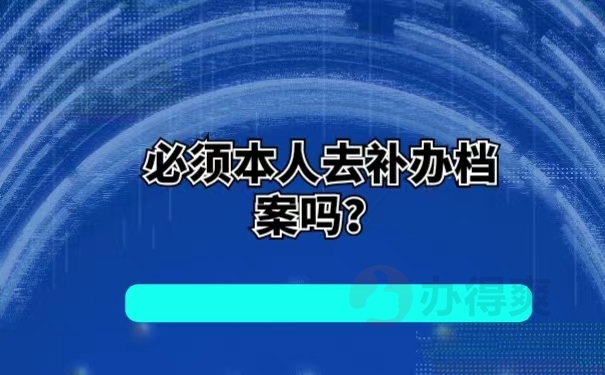 必须本人去补办档案吗？

办得爽